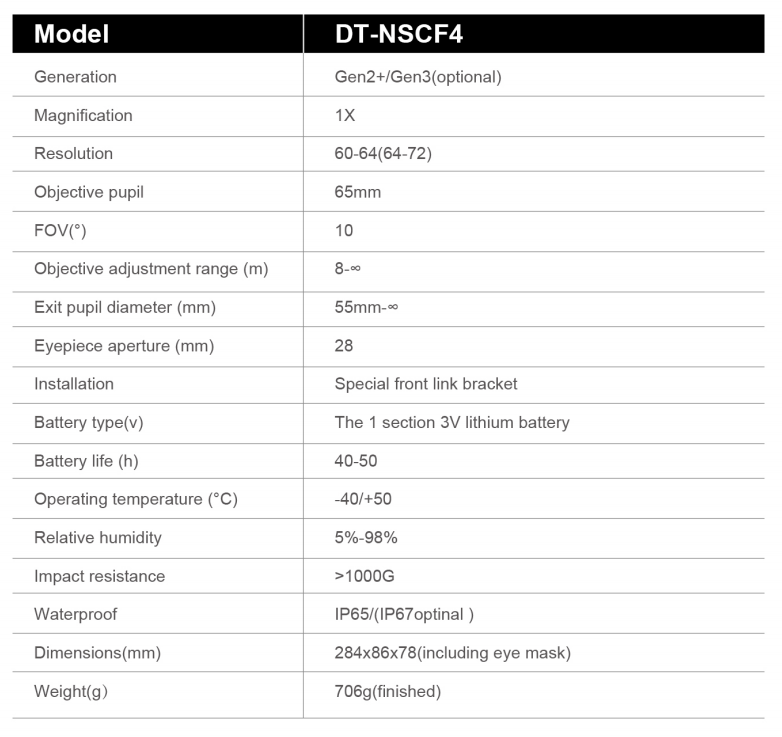 | Model | DT-NSCF4 |
|---|---|
| Generation | Gen2+/Gen3(optional) |
| Magnification | 1X |
| Resolution | 60-64(64-72) |
| Objective pupil | 65mm |
| FOV(°) | 10 |
| Objective adjustment range (m) | 8-∞ |
| Exit pupil diameter (mm) | 55mm-∞ |
| Eyepiece aperture (mm) | 28 |
| Installation | Special front link bracket |
| Battery type(v) | The 1 section 3V lithium battery |
| Battery life (h) | 40-50 |
| Operating temperature (°C) | -40/+50 |
| Relative humidity | 5%-98% |
| Impact resistance | >1000G |
| Waterproof | IP65/(IP67optinal ) |
| Dimensions(mm) | 284x86x78(including eye mask) |
| Weight(g) | 706g(finished) |